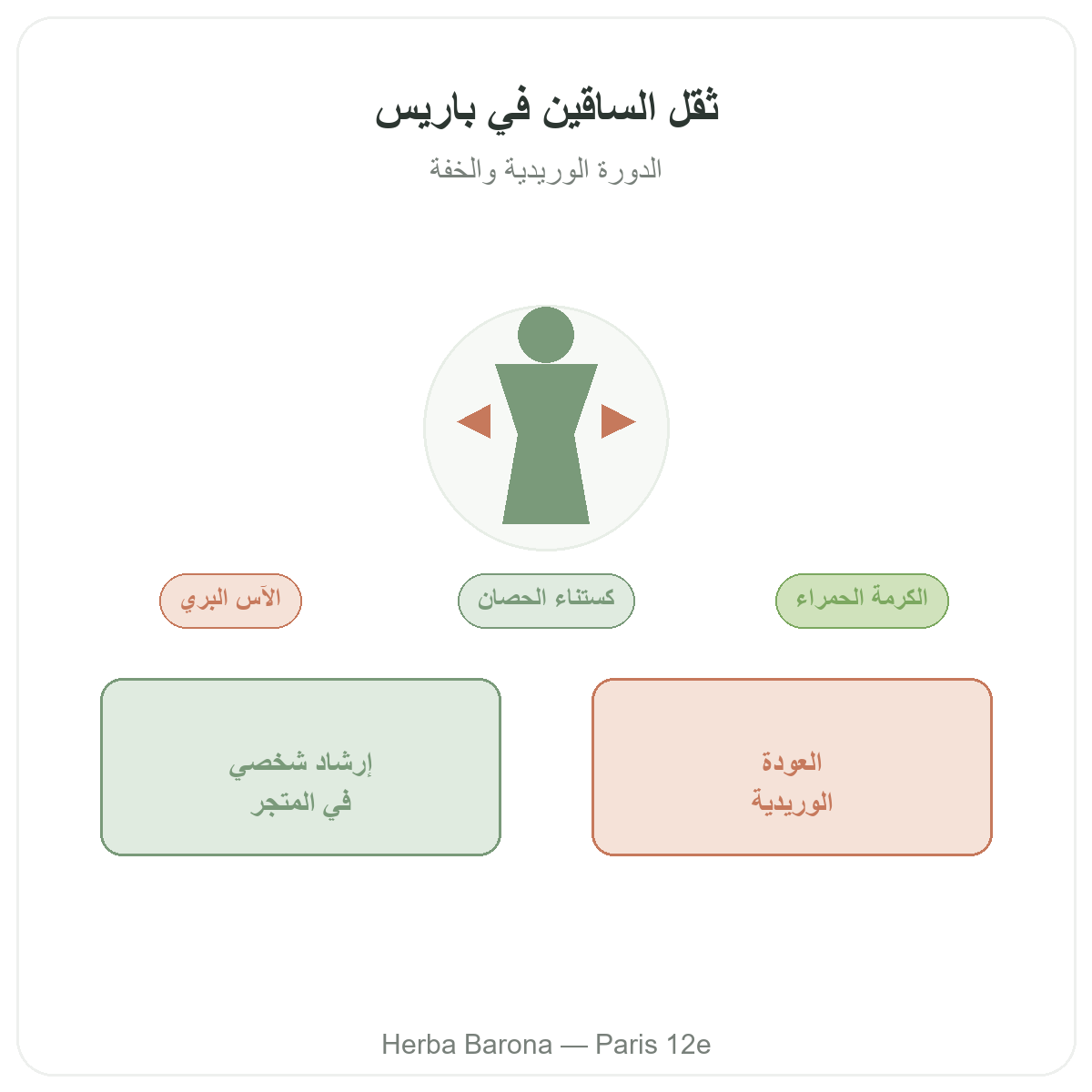 ثقل الساقين في باريس

الدورة الوريدية والخفة

الكرمة الحمراء

كستناء الحصان

الآس البري

العودة
الوريدية

إرشاد شخصي
في المتجر

Herba Barona — Paris 12e